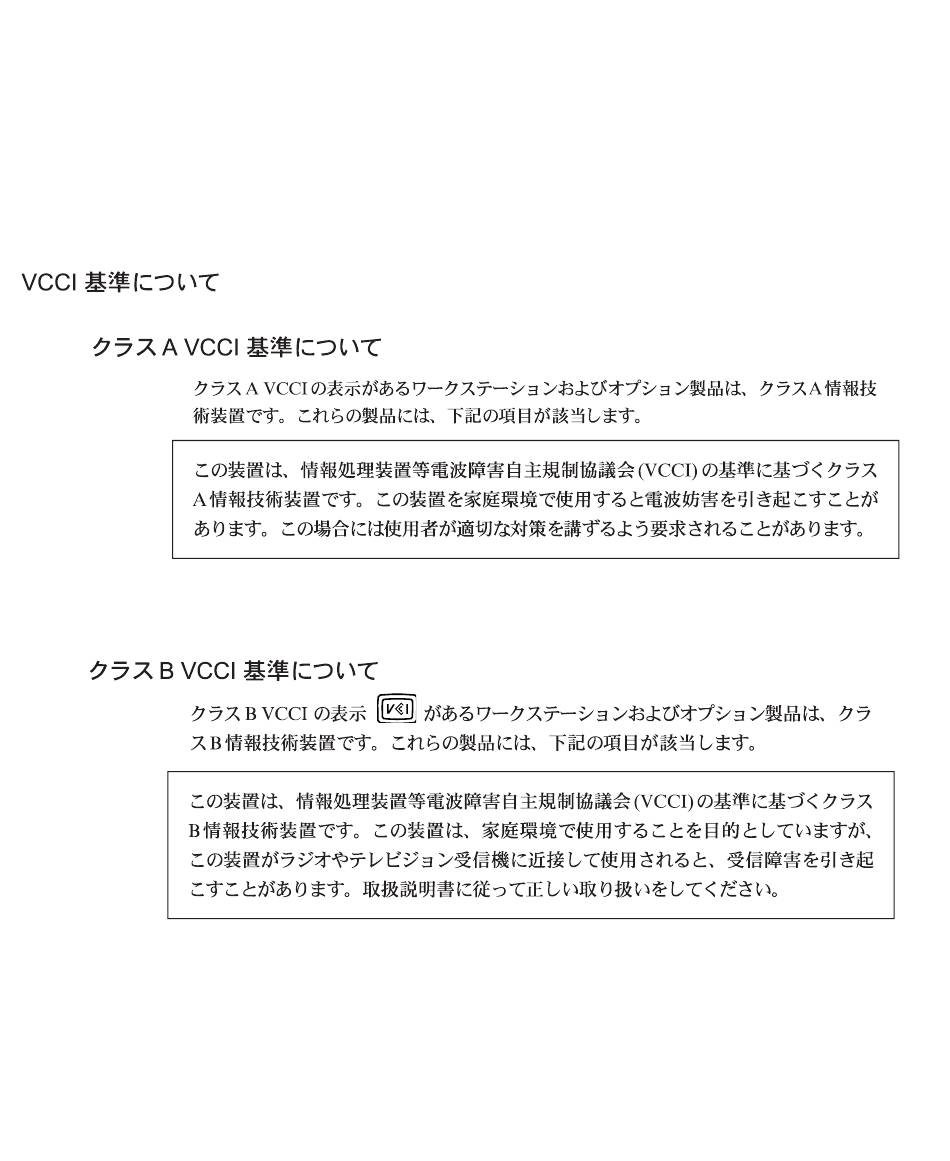 VCCI 基準について

クラス A VCCI 基準について

クラス A VCCI の表示があるワークステーションおよびオプション製品は、クラス A 情報技術装置です。これらの製品には、下記の項目が該当します。

この装置は、情報処理装置等電波障害自主規制協議会 (VCCI) の基準に基づくクラス A 情報技術装置です。この装置を家庭環境で使用すると電波妨害を引き起こすことがあります。この場合には使用者が適切な対策を講ずるよう要求されることがあります。

クラス B VCCI 基準について

クラス B VCCI の表示 VCI があるワークステーションおよびオプション製品は、クラス B 情報技術装置です。これらの製品には、下記の項目が該当します。

この装置は、情報処理装置等電波障害自主規制協議会 (VCCI) の基準に基づくクラス B 情報技術装置です。この装置は、家庭環境で使用することを目的としていますが、この装置がラジオやテレビジョン受信機に近接して使用されると、受信障害を引き起こすことがあります。取扱説明書に従って正しい取り扱いをしてください。